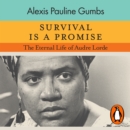 Alexis Pauline Gumbs

SURVIVAL IS A PROMISE

The Eternal Life of Audre Lorde